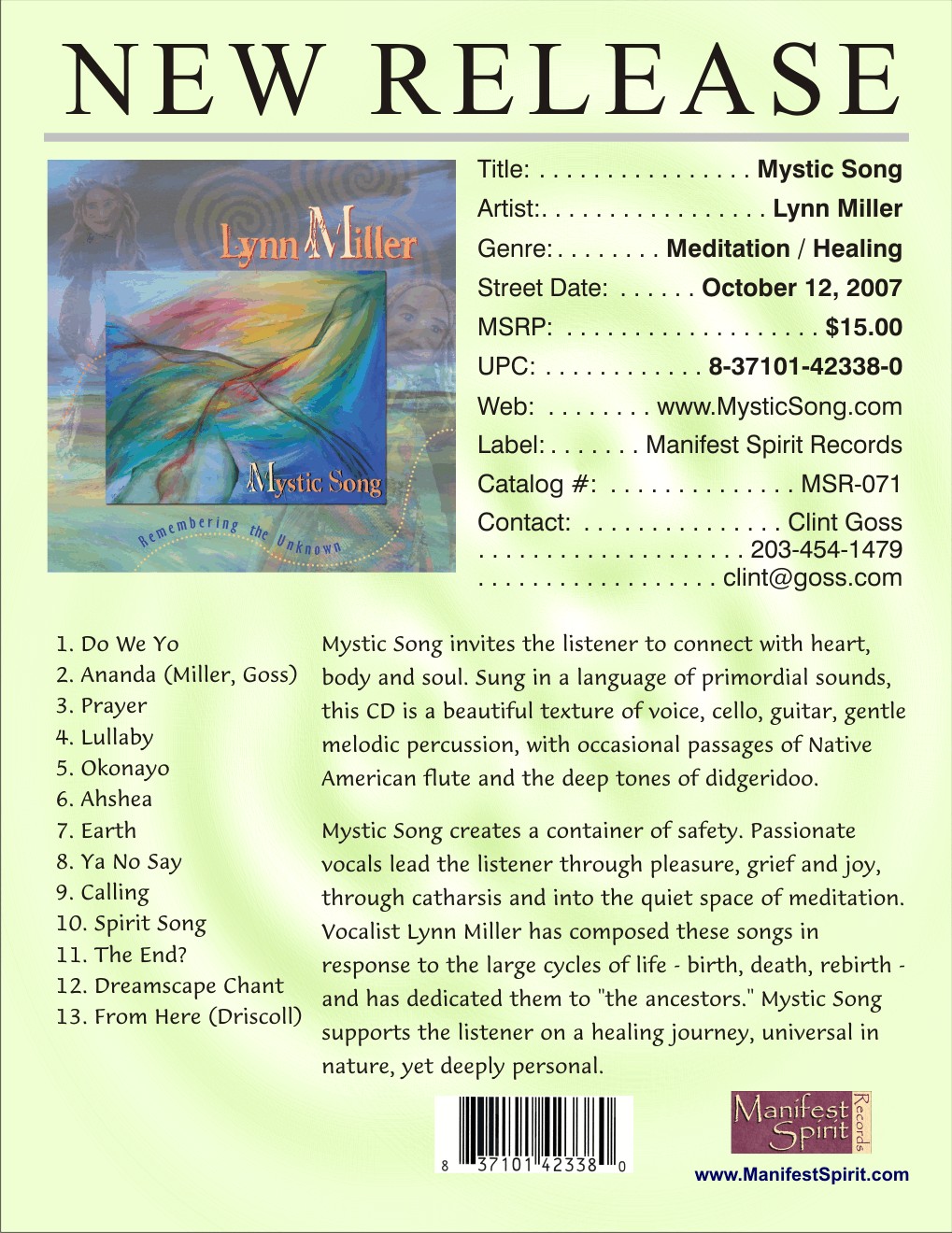 NEW RELEASE

Lynn Miller

Mystic Song

Remembering the Unknown

Title: Mystic Song
Artist: Lynn Miller
Genre: Meditation / Healing
Street Date: October 12, 2007
MSRP: $15.00
UPC: 8-37101-42338-0
Web: www.MysticSong.com
Label: Manifest Spirit Records
Catalog #: MSR-071
Contact: Clint Goss
203-454-1479
clint@goss.com

1. Do We Yo
2. Ananda (Miller, Goss)
3. Prayer
4. Lullaby
5. Okonayo
6. Ahshea
7. Earth
8. Ya No Say
9. Calling
10. Spirit Song
11. The End?
12. Dreamscape Chant
13. From Here (Driscoll)

Mystic Song invites the listener to connect with heart, body and soul. Sung in a language of primordial sounds, this CD is a beautiful texture of voice, cello, guitar, gentle melodic percussion, with occasional passages of Native American flute and the deep tones of didgeridoo.

Mystic Song creates a container of safety. Passionate vocals lead the listener through pleasure, grief and joy, through catharsis and into the quiet space of meditation. Vocalist Lynn Miller has composed these songs in response to the large cycles of life - birth, death, rebirth - and has dedicated them to "the ancestors." Mystic Song supports the listener on a healing journey, universal in nature, yet deeply personal.

8 37101 42338 0

Manifest Spirit Records

www.ManifestSpirit.com